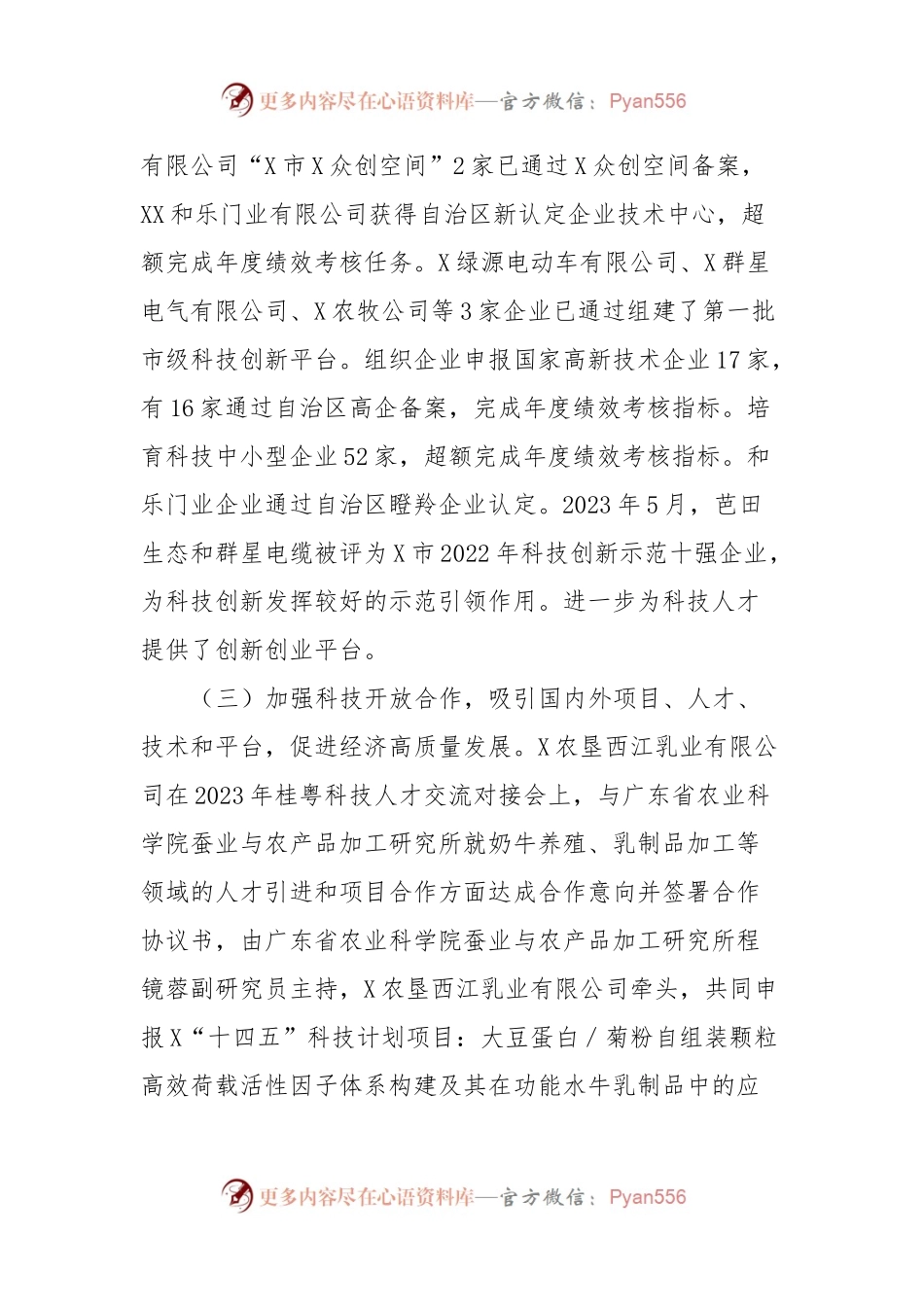 更多内容尽在心语资料库—官方微信：Pyan556

有限公司“X市X众创空间”2家已通过X众创空间备案，XX和乐门业有限公司获得自治区新认定企业技术中心，超额完成年度绩效考核任务。X绿源电动车有限公司、X群星电气有限公司、X农牧公司等3家企业已通过组建了第一批市级科技创新平台。组织企业申报国家高新技术企业17家，有16家通过自治区高企备案，完成年度绩效考核指标。培育科技中小型企业52家，超额完成年度绩效考核指标。和乐门业企业通过自治区瞪羚企业认定。2023年5月，芭田生态和群星电缆被评为X市2022年科技创新示范十强企业，为科技创新发挥较好的示范引领作用。进一步为科技人才提供了创新创业平台。

（三）加强科技开放合作，吸引国内外项目、人才、技术和平台，促进经济高质量发展。X农垦西江乳业有限公司在2023年桂粤科技人才交流对接会上，与广东省农业科学院蚕业与农产品加工研究所就奶牛养殖、乳制品加工等领域的人才引进和项目合作方面达成合作意向并签署合作协议书，由广东省农业科学院蚕业与农产品加工研究所程镜蓉副研究员主持，X农垦西江乳业有限公司牵头，共同申报X“十四五”科技计划项目：大豆蛋白／菊粉自组装颗粒高效荷载活性因子体系构建及其在功能水牛乳制品中的应

更多内容尽在心语资料库—官方微信：Pyan556